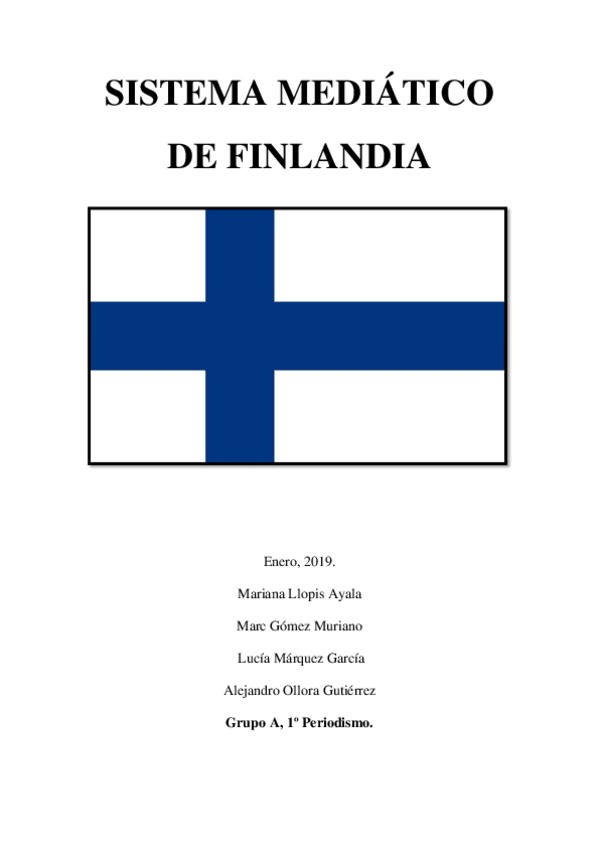 SISTEMA MEDIÁTICO

DE FINLANDIA

Enero, 2019.

Mariana Llopis Ayala

Marc Gómez Muriano

Lucía Márquez García

Alejandro Ollora Gutiérrez

Grupo A, 1º Periodismo.